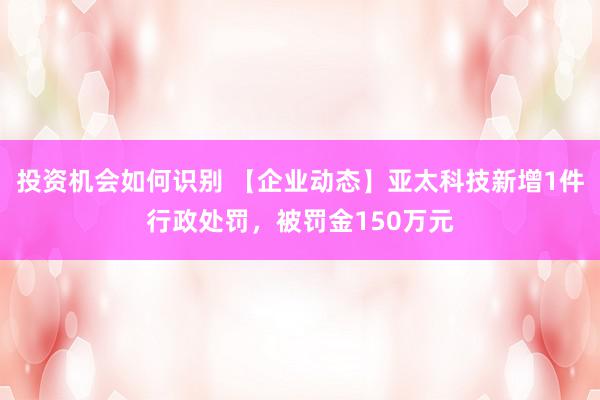 投资机会如何识别 【企业动态】亚太科技新增1件行政处罚，被罚金150万元